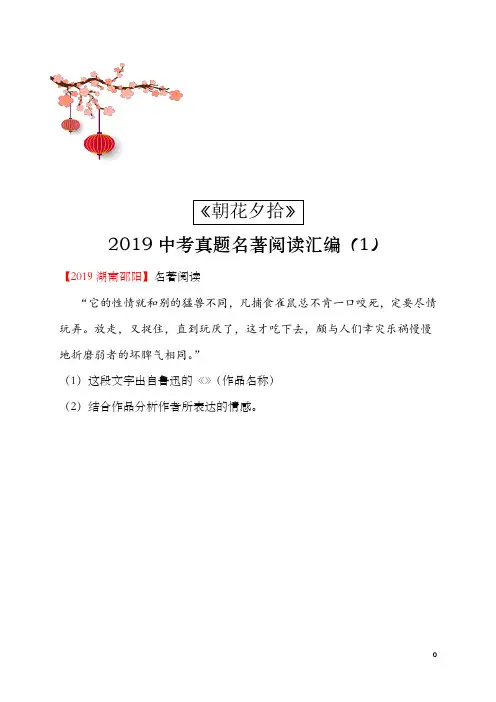 《朝花夕拾》

2019 中考真题名著阅读汇编（1）

【2019 湖南邵阳】名著阅读

“它的性情就和别的猛兽不同，凡捕食雀鼠总不肯一口咬死，定要尽情玩弄。放走，又捉住，直到玩厌了，这才吃下去，颇与人们幸灾乐祸慢慢地折磨弱者的坏脾气相同。”

（1）这段文字出自鲁迅的《》（作品名称）

（2）结合作品分析作者所表达的情感。

0